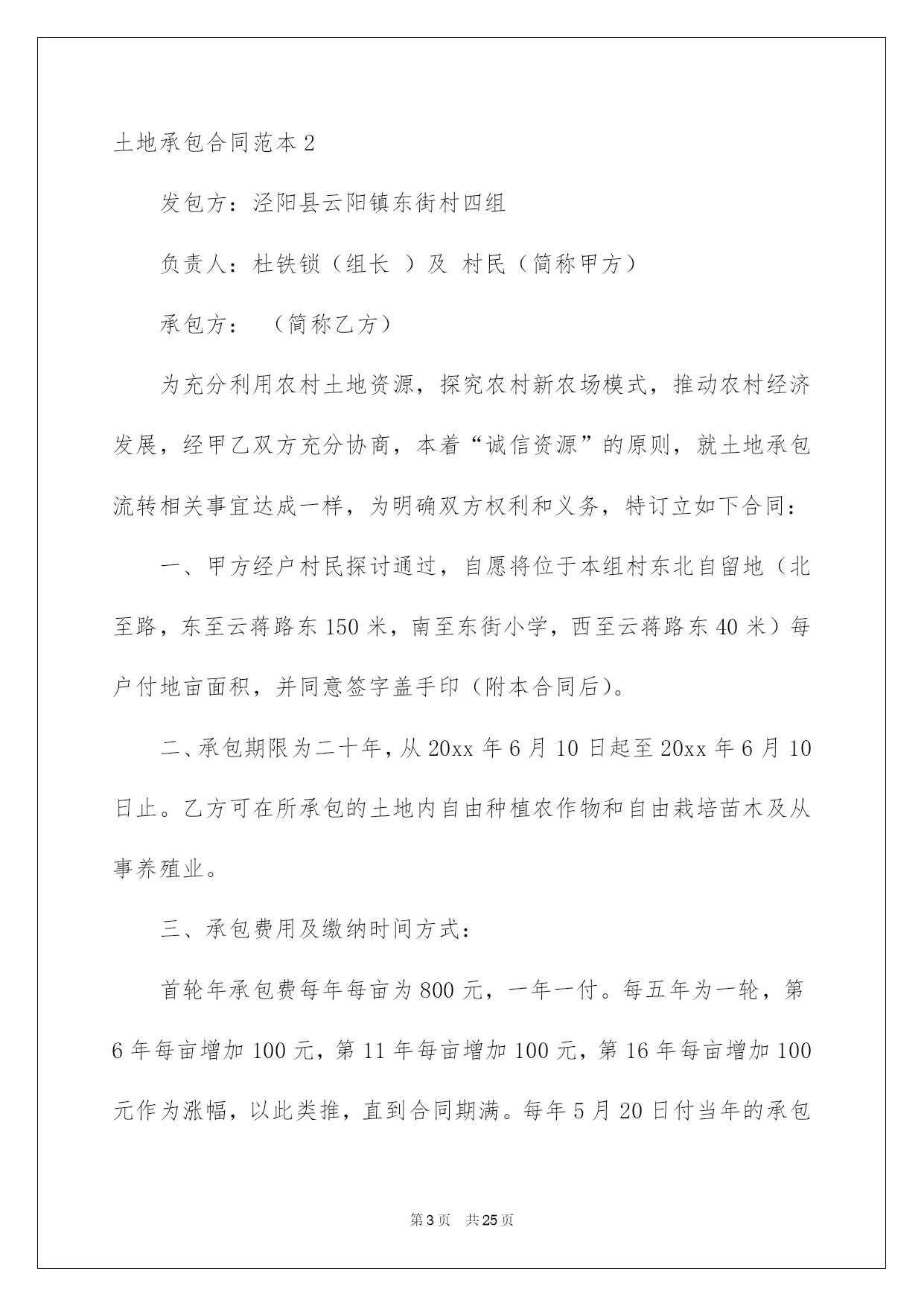 土地承包合同范本2

发包方：泾阳县云阳镇东街村四组

负责人：杜铁锁（组长 ）及 村民（简称甲方）

承包方：　（简称乙方）

为充分利用农村土地资源，探究农村新农场模式，推动农村经济发展，经甲乙双方充分协商，本着“诚信资源”的原则，就土地承包流转相关事宜达成一样，为明确双方权利和义务，特订立如下合同：

一、甲方经户村民探讨通过，自愿将位于本组村东北自留地（北至路，东至云蒋路东150米，南至东街小学，西至云蒋路东40米）每户付地亩面积，并同意签字盖手印（附本合同后）。

二、承包期限为二十年，从20xx年6月10日起至20xx年6月10日止。乙方可在所承包的土地内自由种植农作物和自由栽培苗木及从事养殖业。

三、承包费用及缴纳时间方式：

首轮年承包费每年每亩为800元，一年一付。每五年为一轮，第6年每亩增加100元，第11年每亩增加100元，第16年每亩增加100元作为涨幅，以此类推，直到合同期满。每年5月20日付当年的承包

第3页　共25页